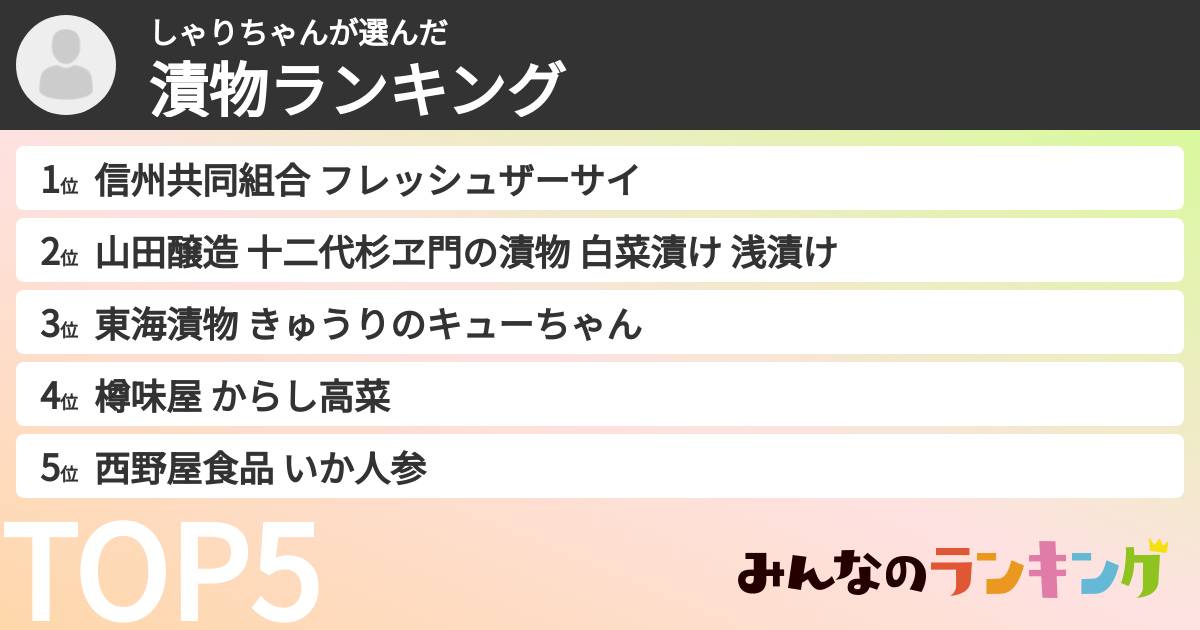 しゃりちゃんが選んだ
漬物ランキング

1位 信州共同組合 フレッシュザーサイ

2位 山田醸造 十二代杉ヱ門の漬物 白菜漬け 浅漬け

3位 東海漬物 きゅうりのキューちゃん

4位 樽味屋 からし高菜

5位 西野屋食品 いか人参

TOP5

みんなのランキング